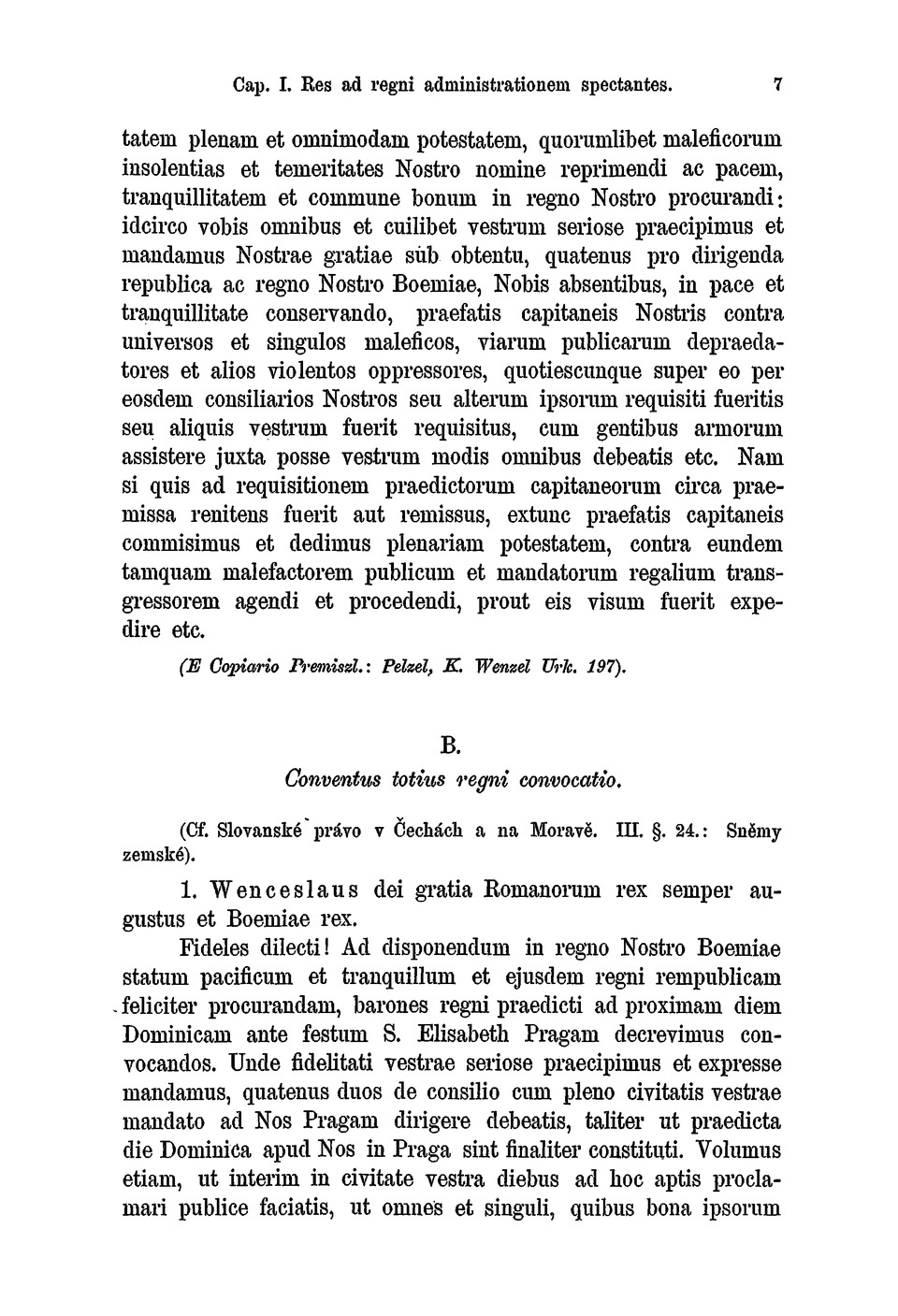 Cap. I. Res ad regni administrationem spectantes. 7

tatem plenam et omnimodam potestatem, quorumlibet maleficorum insolentias et temeritates Nostro nomine reprimendi ac pacem, tranquillitatem et commune bonum in regno Nostro procurandi: idcirco vobis omnibus et cuilibet vestrum seriose praecipimus et mandamus Nostrae gratiae sub obtentu, quatenus pro dirigenda republica ac regno Nostro Boemiae, Nobis absentibus, in pace et tranquillitate conservando, praefatis capitaneis Nostris contra universos et singulos maleficos, viarum publicarum depraedatores et alios violentos oppressores, quotiescunque super eo per eosdem consiliarios Nostros seu alterum ipsorum requisiti fueritis seu aliquis vestrum fuerit requisitus, cum gentibus armorum assistere juxta posse vestrum modis omnibus debeatis etc. Nam si quis ad requisitionem praedictorum capitaneorum circa praemissa renitens fuerit aut remissus, extunc praefatis capitaneis commisimus et dedimus plenariam potestatem, contra eundem tamquam malefactorem publicum et mandatorum regalium transgressorem agendi et procedendi, prout eis visum fuerit expedire etc.

(E Copiario Premiszl.: Pelzel, K. Wenzel Urk. 197).

B.

Conventus totius regni convocatio.

(Cf. Slovanské právo v Čechách a na Moravě. III. §. 24.: Sněmy zemské).

1. Wenceslaus dei gratia Romanorum rex semper augustus et Boemiae rex.

Fideles dilecti! Ad disponendum in regno Nostro Boemiae statum pacificum et tranquillum et ejusdem regni rempublicam feliciter procurandam, barones regni praedicti ad proximam diem Dominicam ante festum S. Elisabeth Pragam decrevimus convocandos. Unde fidelitati vestrae seriose praecipimus et expresse mandamus, quatenus duos de consilio cum pleno civitatis vestrae mandato ad Nos Pragam dirigere debeatis, taliter ut praedicta die Dominica apud Nos in Praga sint finaliter constituti. Volumus etiam, ut interim in civitate vestra diebus ad hoc aptis proclamari publice faciatis, ut omnes et singuli, quibus bona ipsorum